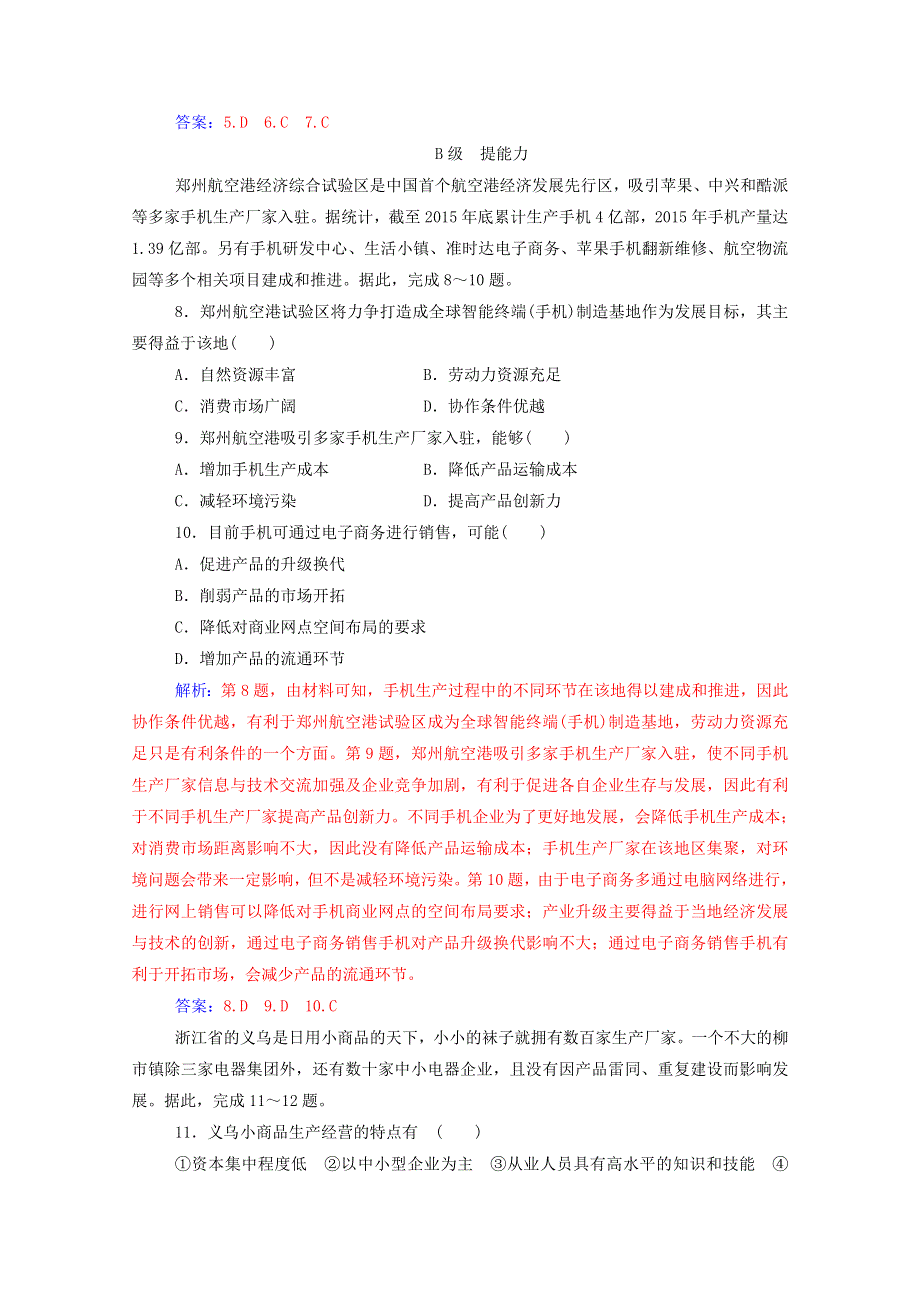 答案：5.D　6.C　7.C

B级　提能力

郑州航空港经济综合试验区是中国首个航空港经济发展先行区，吸引苹果、中兴和酷派等多家手机生产厂家入驻。据统计，截至2015年底累计生产手机4亿部，2015年手机产量达1.39亿部。另有手机研发中心、生活小镇、准时达电子商务、苹果手机翻新维修、航空物流园等多个相关项目建成和推进。据此，完成8～10题。

8．郑州航空港试验区将力争打造成全球智能终端(手机)制造基地作为发展目标，其主要得益于该地(　　)

A．自然资源丰富　　　　B．劳动力资源充足

C．消费市场广阔　　　　D．协作条件优越

9．郑州航空港吸引多家手机生产厂家入驻，能够(　　)

A．增加手机生产成本　　　　B．降低产品运输成本

C．减轻环境污染　　　　D．提高产品创新力

10．目前手机可通过电子商务进行销售，可能(　　)

A．促进产品的升级换代

B．削弱产品的市场开拓

C．降低对商业网点空间布局的要求

D．增加产品的流通环节

解析：第8题，由材料可知，手机生产过程中的不同环节在该地得以建成和推进，因此协作条件优越，有利于郑州航空港试验区成为全球智能终端(手机)制造基地，劳动力资源充足只是有利条件的一个方面。第9题，郑州航空港吸引多家手机生产厂家入驻，使不同手机生产厂家信息与技术交流加强及企业竞争加剧，有利于促进各自企业生存与发展，因此有利于不同手机生产厂家提高产品创新力。不同手机企业为了更好地发展，会降低手机生产成本；对消费市场距离影响不大，因此没有降低产品运输成本；手机生产厂家在该地区集聚，对环境问题会带来一定影响，但不是减轻环境污染。第10题，由于电子商务多通过电脑网络进行，进行网上销售可以降低对手机商业网点的空间布局要求；产业升级主要得益于当地经济发展与技术的创新，通过电子商务销售手机对产品升级换代影响不大；通过电子商务销售手机有利于开拓市场，会减少产品的流通环节。

答案：8.D　9.D　10.C

浙江省的义乌是日用小商品的天下，小小的袜子就拥有数百家生产厂家。一个不大的柳市镇除三家电器集团外，还有数十家中小电器企业，且没有因产品雷同、重复建设而影响发展。据此，完成11～12题。

11．义乌小商品生产经营的特点有　(　　)

①资本集中程度低　②以中小型企业为主　③从业人员具有高水平的知识和技能　④